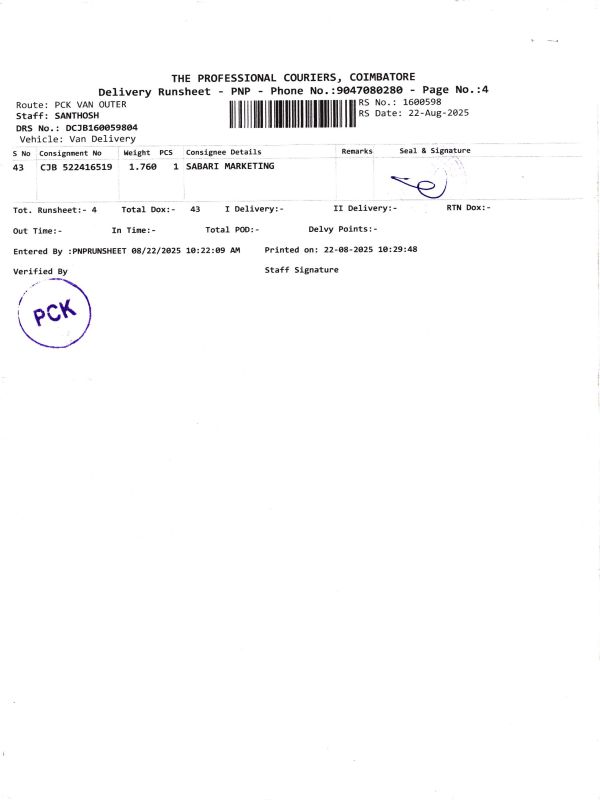 THE PROFESSIONAL COURIERS, COIMBATORE
Delivery Runsheet - PNP - Phone No.:9047080280 - Page No.:4

Route: PCK VAN OUTER
Staff: SANTHOSH
DRS No.: DCJB160059804
Vehicle: Van Delivery

RS No.: 1600598
RS Date: 22-Aug-2025

| S No | Consignment No | Weight | PCS | Consignee Details | Remarks | Seal & Signature |
|---|---|---|---|---|---|---|
| 43 | CJB 522416519 | 1.760 | 1 | SABARI MARKETING | | |

Tot. Runsheet:- 4   Total Dox:- 43   I Delivery:-   II Delivery:-   RTN Dox:-

Out Time:-   In Time:-   Total POD:-   Delvy Points:-

Entered By :PNPRUNSHEET 08/22/2025 10:22:09 AM   Printed on: 22-08-2025 10:29:48

Verified By   Staff Signature

PCK